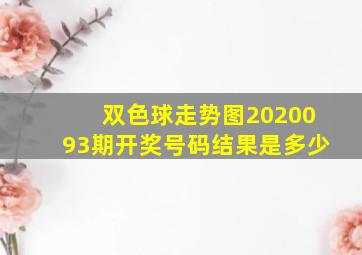 双色球走势图2020093期开奖号码结果是多少